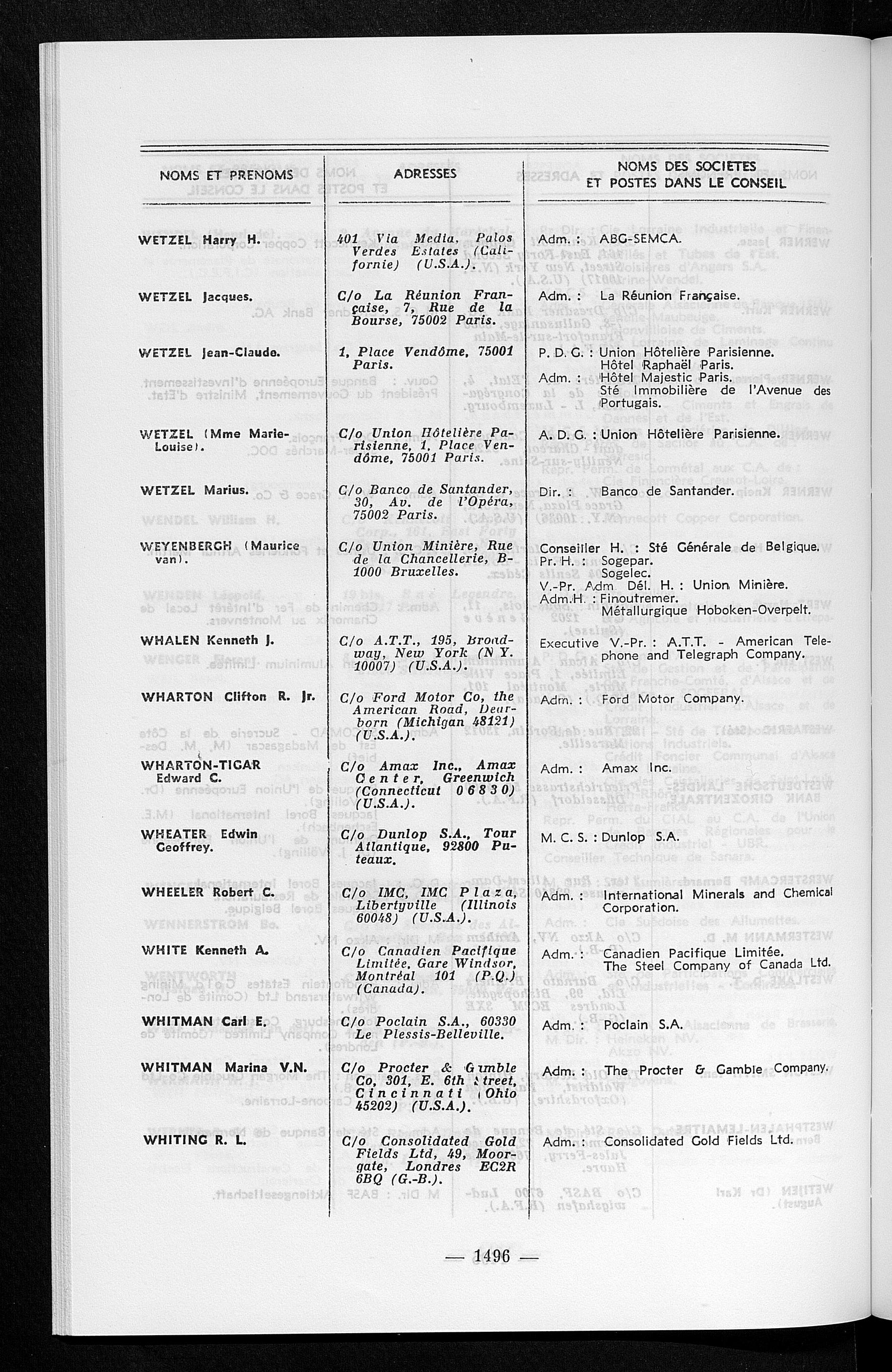 | NOMS ET PRENOMS | ADRESSES | NOMS DES SOCIETES ET POSTES DANS LE CONSEIL |
|---|---|---|
| WETZEL Harry H. | 401 Via Media, Palos Verdes Estates (Californie) (U.S.A.). | Adm. : ABG-SEMCA. |
| WETZEL Jacques. | C/o La Réunion Française, 7, Rue de la Bourse, 75002 Paris. | Adm. : La Réunion Française. |
| WETZEL Jean-Claude. | 1, Place Vendôme, 75001 Paris. | P. D. G. : Union Hôtelière Parisienne. Hôtel Raphaël Paris. Adm. : Hôtel Majestic Paris. Sté Immobilière de l'Avenue des Portugais. |
| WETZEL (Mme Marie-Louise). | C/o Union Hôtelière Parisienne, 1, Place Vendôme, 75001 Paris. | A. D. G. : Union Hôtelière Parisienne. |
| WETZEL Marius. | C/o Banco de Santander, 30, Av. de l'Opéra, 75002 Paris. | Dir. : Banco de Santander. |
| WEYENBERGH (Maurice van). | C/o Union Minière, Rue de la Chancellerie, B-1000 Bruxelles. | Conseiller H. : Sté Générale de Belgique. Pr. H. : Sogepar. Sogelec. V.-Pr. Adm. Dél. H. : Union Minière. Adm.H. : Finoutremer. Métallurgique Hoboken-Overpelt. |
| WHALEN Kenneth J. | C/o A.T.T., 195, Broadway, New York (N Y. 10007) (U.S.A.). | Executive V.-Pr. : A.T.T. - American Telephone and Telegraph Company. |
| WHARTON Clifton R. Jr. | C/o Ford Motor Co, the American Road, Dearborn (Michigan 48121) (U.S.A.). | Adm. : Ford Motor Company. |
| WHARTON-TIGAR Edward C. | C/o Amax Inc., Amax Center, Greenwich (Connecticut 06830) (U.S.A.). | Adm. : Amax Inc. |
| WHEATER Edwin Geoffrey. | C/o Dunlop S.A., Tour Atlantique, 92800 Puteaux. | M. C. S. : Dunlop S.A. |
| WHEELER Robert C. | C/o IMC, IMC Plaza, Libertyville (Illinois 60048) (U.S.A.). | Adm. : International Minerals and Chemical Corporation. |
| WHITE Kenneth A. | C/o Canadien Pacifique Limitée, Gare Windsor, Montréal 101 (P.Q.) (Canada). | Adm. : Canadien Pacifique Limitée. The Steel Company of Canada Ltd. |
| WHITMAN Carl E. | C/o Poclain S.A., 60330 Le Plessis-Belleville. | Adm. : Poclain S.A. |
| WHITMAN Marina V.N. | C/o Procter & Gamble Co, 301, E. 6th Street, Cincinnati (Ohio 45202) (U.S.A.). | Adm. : The Procter & Gamble Company. |
| WHITING R. L. | C/o Consolidated Gold Fields Ltd, 49, Moorgate, Londres EC2R 6BQ (G.-B.). | Adm. : Consolidated Gold Fields Ltd. |

— 1496 —